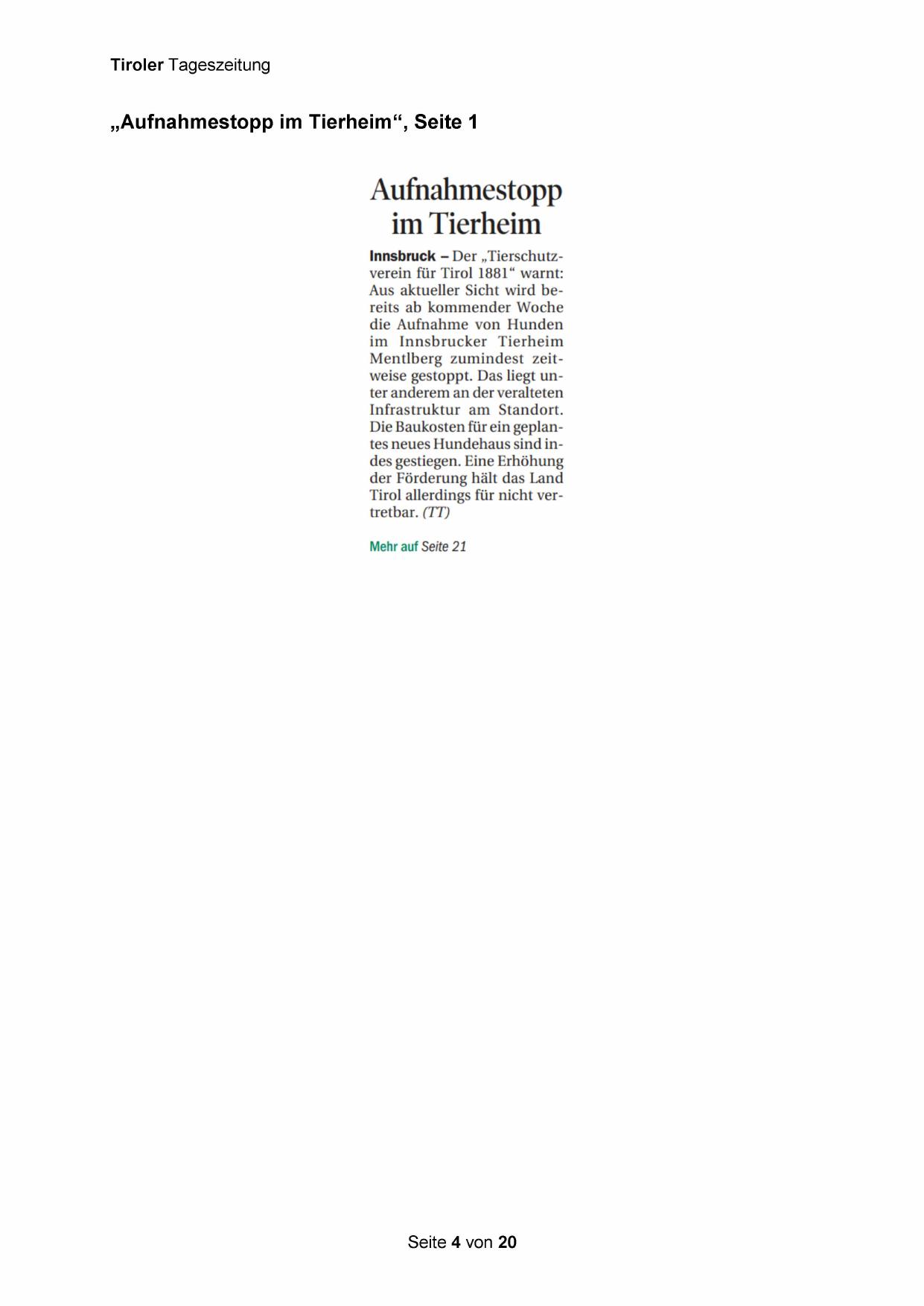 Tiroler Tageszeitung

„Aufnahmestopp im Tierheim“, Seite 1

Aufnahmestopp im Tierheim

Innsbruck – Der „Tierschutzverein für Tirol 1881“ warnt: Aus aktueller Sicht wird bereits ab kommender Woche die Aufnahme von Hunden im Innsbrucker Tierheim Mentlberg zumindest zeitweise gestoppt. Das liegt unter anderem an der veralteten Infrastruktur am Standort. Die Baukosten für ein geplantes neues Hundehaus sind indes gestiegen. Eine Erhöhung der Förderung hält das Land Tirol allerdings für nicht vertretbar. (TT)

Mehr auf Seite 21

Seite 4 von 20